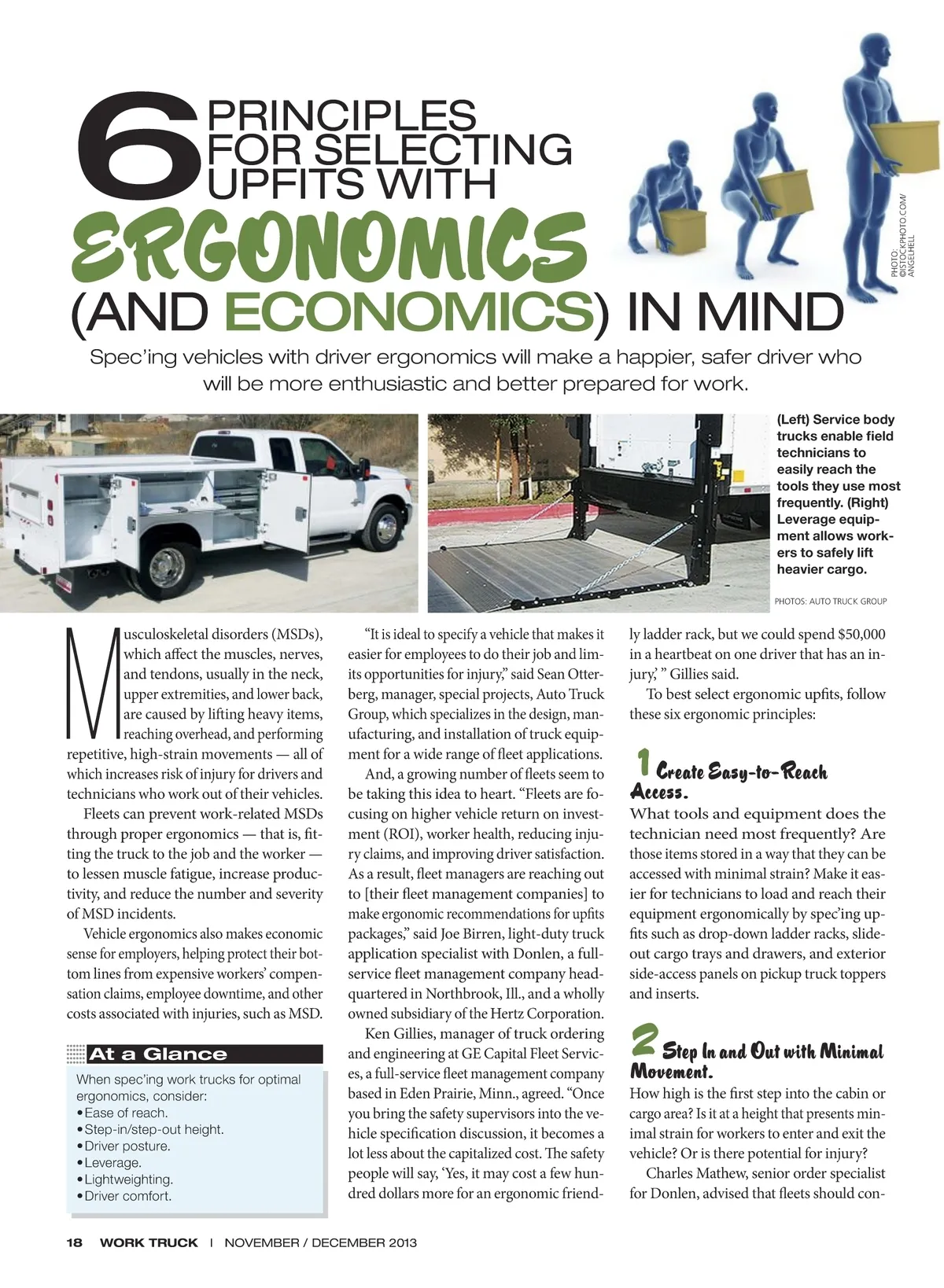 6 PRINCIPLES FOR SELECTING UPFITS WITH ERGONOMICS (AND ECONOMICS) IN MIND

PHOTO: ©ISTOCKPHOTO.COM/ ANGELHELL

Spec'ing vehicles with driver ergonomics will make a happier, safer driver who will be more enthusiastic and better prepared for work.

(Left) Service body trucks enable field technicians to easily reach the tools they use most frequently. (Right) Leverage equipment allows workers to safely lift heavier cargo.

PHOTOS: AUTO TRUCK GROUP

Musculoskeletal disorders (MSDs), which affect the muscles, nerves, and tendons, usually in the neck, upper extremities, and lower back, are caused by lifting heavy items, reaching overhead, and performing repetitive, high-strain movements — all of which increases risk of injury for drivers and technicians who work out of their vehicles.

Fleets can prevent work-related MSDs through proper ergonomics — that is, fitting the truck to the job and the worker — to lessen muscle fatigue, increase productivity, and reduce the number and severity of MSD incidents.

Vehicle ergonomics also makes economic sense for employers, helping protect their bottom lines from expensive workers' compensation claims, employee downtime, and other costs associated with injuries, such as MSD.

At a Glance

When spec'ing work trucks for optimal ergonomics, consider:
• Ease of reach.
• Step-in/step-out height.
• Driver posture.
• Leverage.
• Lightweighting.
• Driver comfort.

"It is ideal to specify a vehicle that makes it easier for employees to do their job and limits opportunities for injury," said Sean Otterberg, manager, special projects, Auto Truck Group, which specializes in the design, manufacturing, and installation of truck equipment for a wide range of fleet applications.

And, a growing number of fleets seem to be taking this idea to heart. "Fleets are focusing on higher vehicle return on investment (ROI), worker health, reducing injury claims, and improving driver satisfaction. As a result, fleet managers are reaching out to [their fleet management companies] to make ergonomic recommendations for upfits packages," said Joe Birren, light-duty truck application specialist with Donlen, a full-service fleet management company headquartered in Northbrook, Ill., and a wholly owned subsidiary of the Hertz Corporation.

Ken Gillies, manager of truck ordering and engineering at GE Capital Fleet Services, a full-service fleet management company based in Eden Prairie, Minn., agreed. "Once you bring the safety supervisors into the vehicle specification discussion, it becomes a lot less about the capitalized cost. The safety people will say, 'Yes, it may cost a few hundred dollars more for an ergonomic friendly ladder rack, but we could spend $50,000 in a heartbeat on one driver that has an injury,' " Gillies said.

To best select ergonomic upfits, follow these six ergonomic principles:

1 Create Easy-to-Reach Access.
What tools and equipment does the technician need most frequently? Are those items stored in a way that they can be accessed with minimal strain? Make it easier for technicians to load and reach their equipment ergonomically by spec'ing upfits such as drop-down ladder racks, slide-out cargo trays and drawers, and exterior side-access panels on pickup truck toppers and inserts.

2 Step In and Out with Minimal Movement.
How high is the first step into the cabin or cargo area? Is it at a height that presents minimal strain for workers to enter and exit the vehicle? Or is there potential for injury?

Charles Mathew, senior order specialist for Donlen, advised that fleets should con-

18 WORK TRUCK | NOVEMBER / DECEMBER 2013